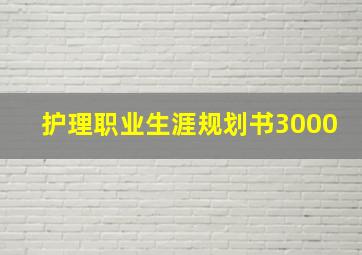 护理职业生涯规划书3000